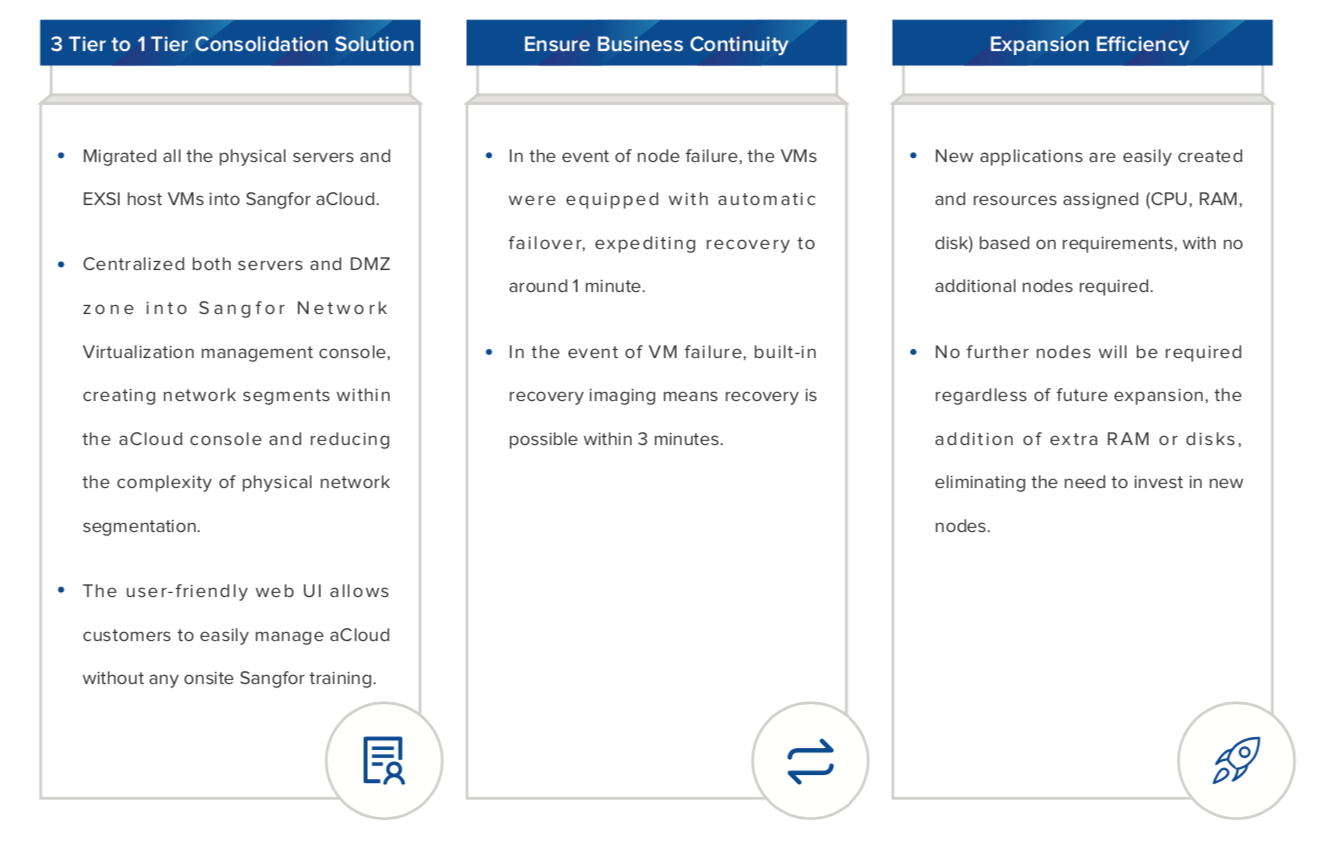 3 Tier to 1 Tier Consolidation Solution

• Migrated all the physical servers and EXSI host VMs into Sangfor aCloud.

• Centralized both servers and DMZ zone into Sangfor Network Virtualization management console, creating network segments within the aCloud console and reducing the complexity of physical network segmentation.

• The user-friendly web UI allows customers to easily manage aCloud without any onsite Sangfor training.

Ensure Business Continuity

• In the event of node failure, the VMs were equipped with automatic failover, expediting recovery to around 1 minute.

• In the event of VM failure, built-in recovery imaging means recovery is possible within 3 minutes.

Expansion Efficiency

• New applications are easily created and resources assigned (CPU, RAM, disk) based on requirements, with no additional nodes required.

• No further nodes will be required regardless of future expansion, the addition of extra RAM or disks, eliminating the need to invest in new nodes.